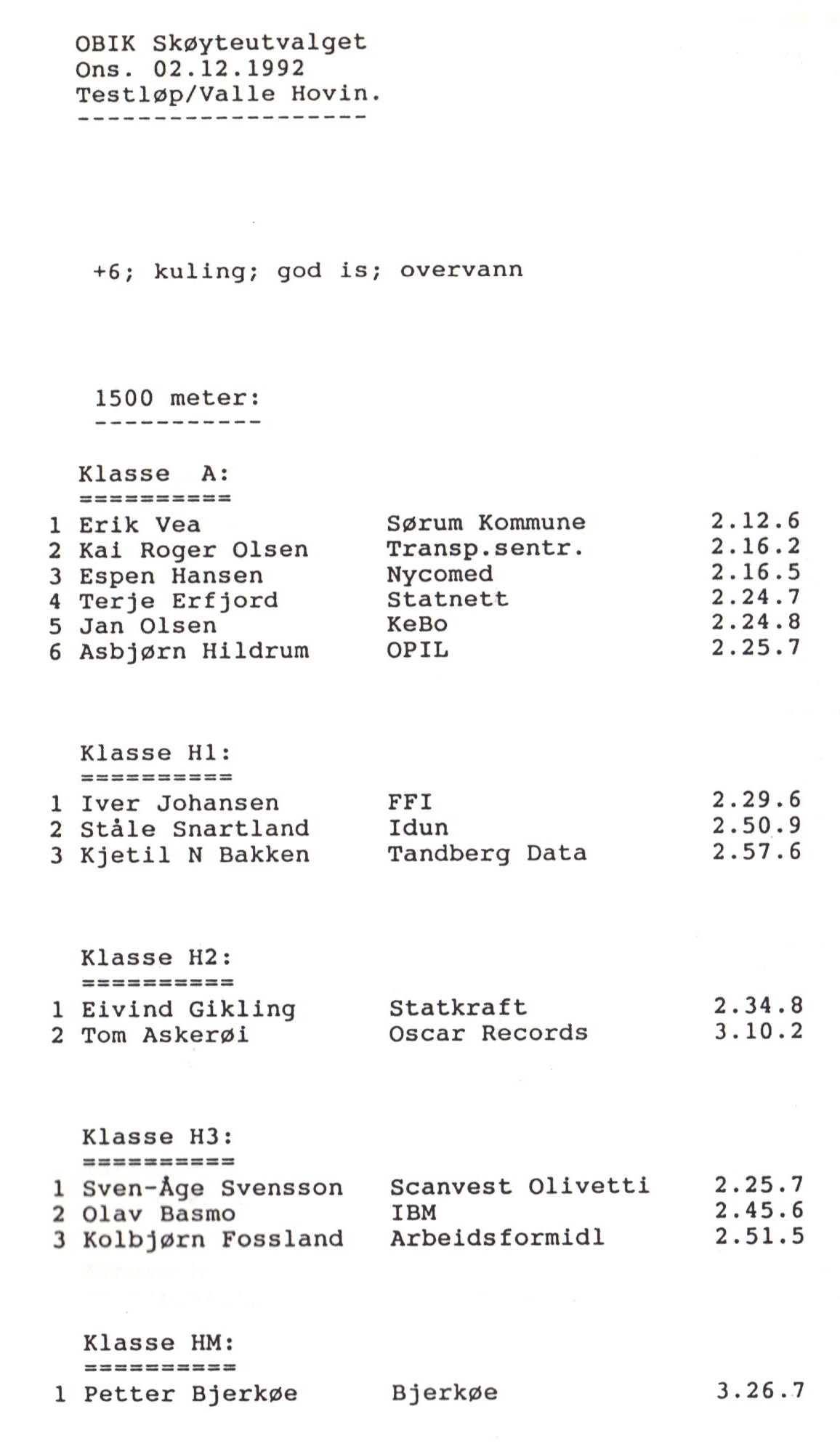 OBIK Skøyteutvalget
Ons. 02.12.1992
Testløp/Valle Hovin.
--------------------

+6; kuling; god is; overvann

1500 meter:
-----------

Klasse A:
==========

| | | | |
|---|---|---|---|
| 1 | Erik Vea | Sørum Kommune | 2.12.6 |
| 2 | Kai Roger Olsen | Transp.sentr. | 2.16.2 |
| 3 | Espen Hansen | Nycomed | 2.16.5 |
| 4 | Terje Erfjord | Statnett | 2.24.7 |
| 5 | Jan Olsen | KeBo | 2.24.8 |
| 6 | Asbjørn Hildrum | OPIL | 2.25.7 |

Klasse H1:
==========

| | | | |
|---|---|---|---|
| 1 | Iver Johansen | FFI | 2.29.6 |
| 2 | Ståle Snartland | Idun | 2.50.9 |
| 3 | Kjetil N Bakken | Tandberg Data | 2.57.6 |

Klasse H2:
==========

| | | | |
|---|---|---|---|
| 1 | Eivind Gikling | Statkraft | 2.34.8 |
| 2 | Tom Askerøi | Oscar Records | 3.10.2 |

Klasse H3:
==========

| | | | |
|---|---|---|---|
| 1 | Sven-Åge Svensson | Scanvest Olivetti | 2.25.7 |
| 2 | Olav Basmo | IBM | 2.45.6 |
| 3 | Kolbjørn Fossland | Arbeidsformidl | 2.51.5 |

Klasse HM:
==========

| | | | |
|---|---|---|---|
| 1 | Petter Bjerkøe | Bjerkøe | 3.26.7 |